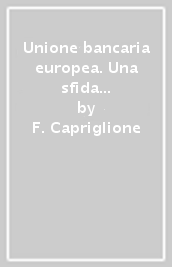 Unione bancaria europea. Una sfida...
by
F. Capriglione